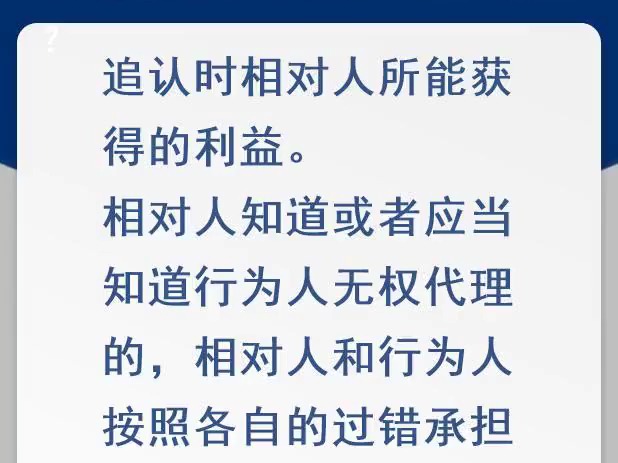 ?

追认时相对人所能获得的利益。

相对人知道或者应当知道行为人无权代理的，相对人和行为人按照各自的过错承担